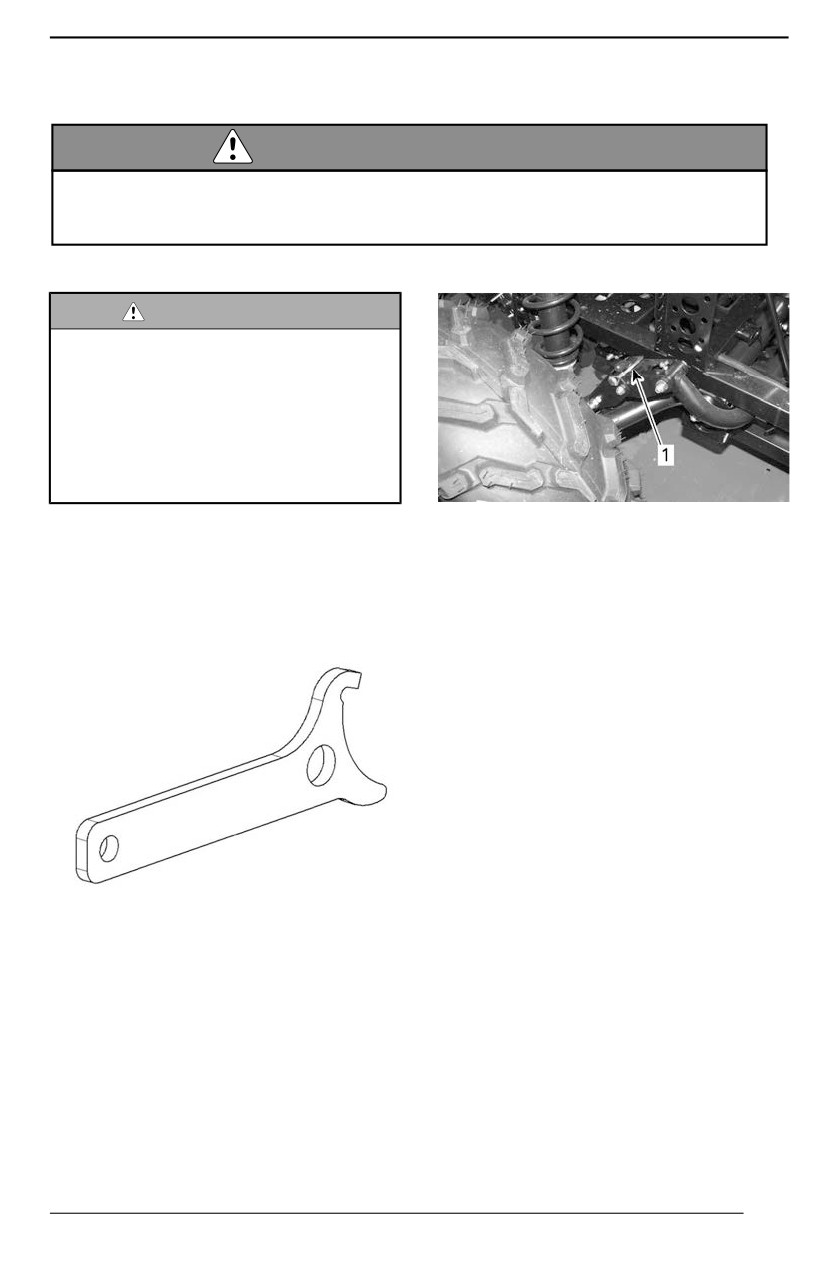 1